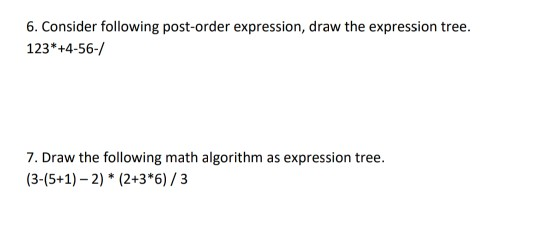 6. Consider following post-order expression, draw the expression tree.
123*+4-56-/

7. Draw the following math algorithm as expression tree.
(3-(5+1) – 2) * (2+3*6) / 3